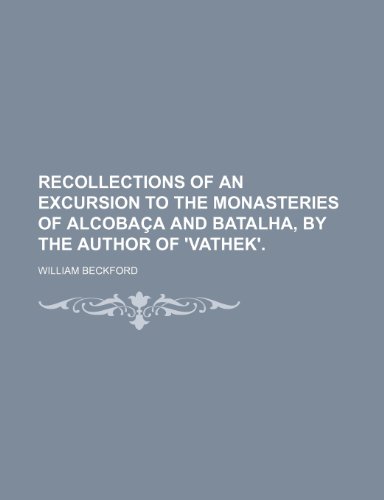 RECOLLECTIONS OF AN EXCURSION TO THE MONASTERIES OF ALCOBAÇA AND BATALHA, BY THE AUTHOR OF 'VATHEK'.

WILLIAM BECKFORD